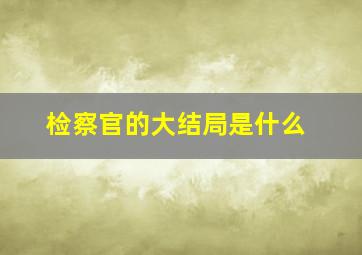 检察官的大结局是什么